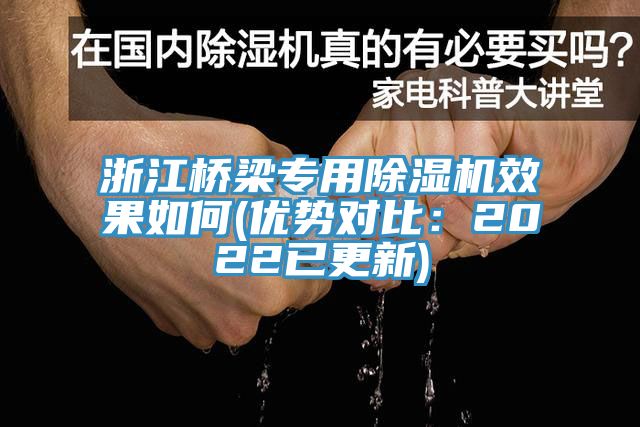 在国内除湿机真的有必要买吗？
家电科普大讲堂

浙江桥梁专用除湿机效果如何(优势对比：2022已更新)